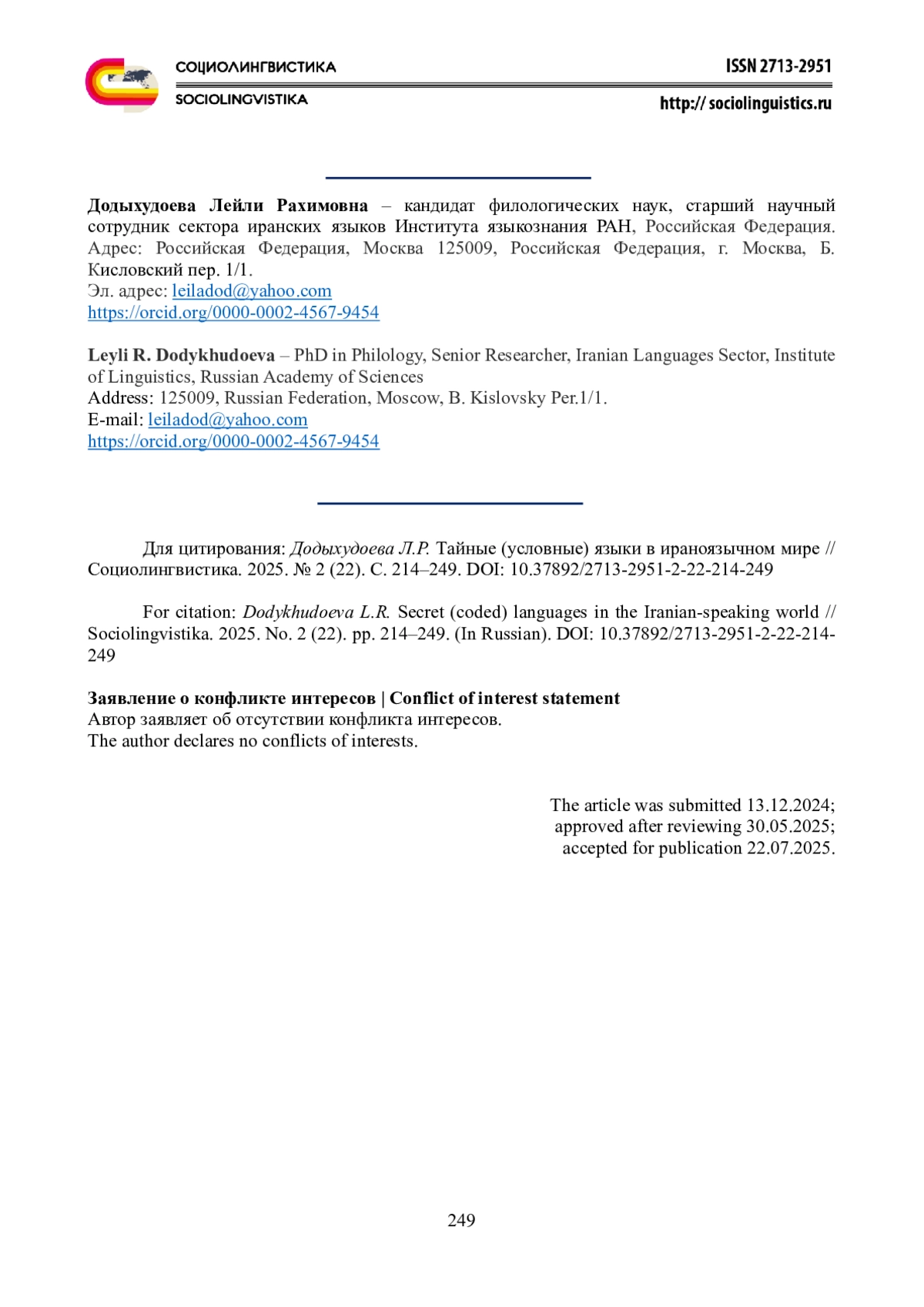 СОЦИОЛИНГВИСТИКА
SOCIOLINGVISTIKA

ISSN 2713-2951
http:// sociolinguistics.ru

**Додыхудоева Лейли Рахимовна** – кандидат филологических наук, старший научный сотрудник сектора иранских языков Института языкознания РАН, Российская Федерация. Адрес: Российская Федерация, Москва 125009, Российская Федерация, г. Москва, Б. Кисловский пер. 1/1.
Эл. адрес: leiladod@yahoo.com
https://orcid.org/0000-0002-4567-9454

**Leyli R. Dodykhudoeva** – PhD in Philology, Senior Researcher, Iranian Languages Sector, Institute of Linguistics, Russian Academy of Sciences
Address: 125009, Russian Federation, Moscow, B. Kislovsky Per.1/1.
E-mail: leiladod@yahoo.com
https://orcid.org/0000-0002-4567-9454

Для цитирования: *Додыхудоева Л.Р.* Тайные (условные) языки в ираноязычном мире // Социолингвистика. 2025. № 2 (22). С. 214–249. DOI: 10.37892/2713-2951-2-22-214-249

For citation: *Dodykhudoeva L.R.* Secret (coded) languages in the Iranian-speaking world // Sociolingvistika. 2025. No. 2 (22). pp. 214–249. (In Russian). DOI: 10.37892/2713-2951-2-22-214-249

**Заявление о конфликте интересов | Conflict of interest statement**
Автор заявляет об отсутствии конфликта интересов.
The author declares no conflicts of interests.

The article was submitted 13.12.2024;
approved after reviewing 30.05.2025;
accepted for publication 22.07.2025.

249